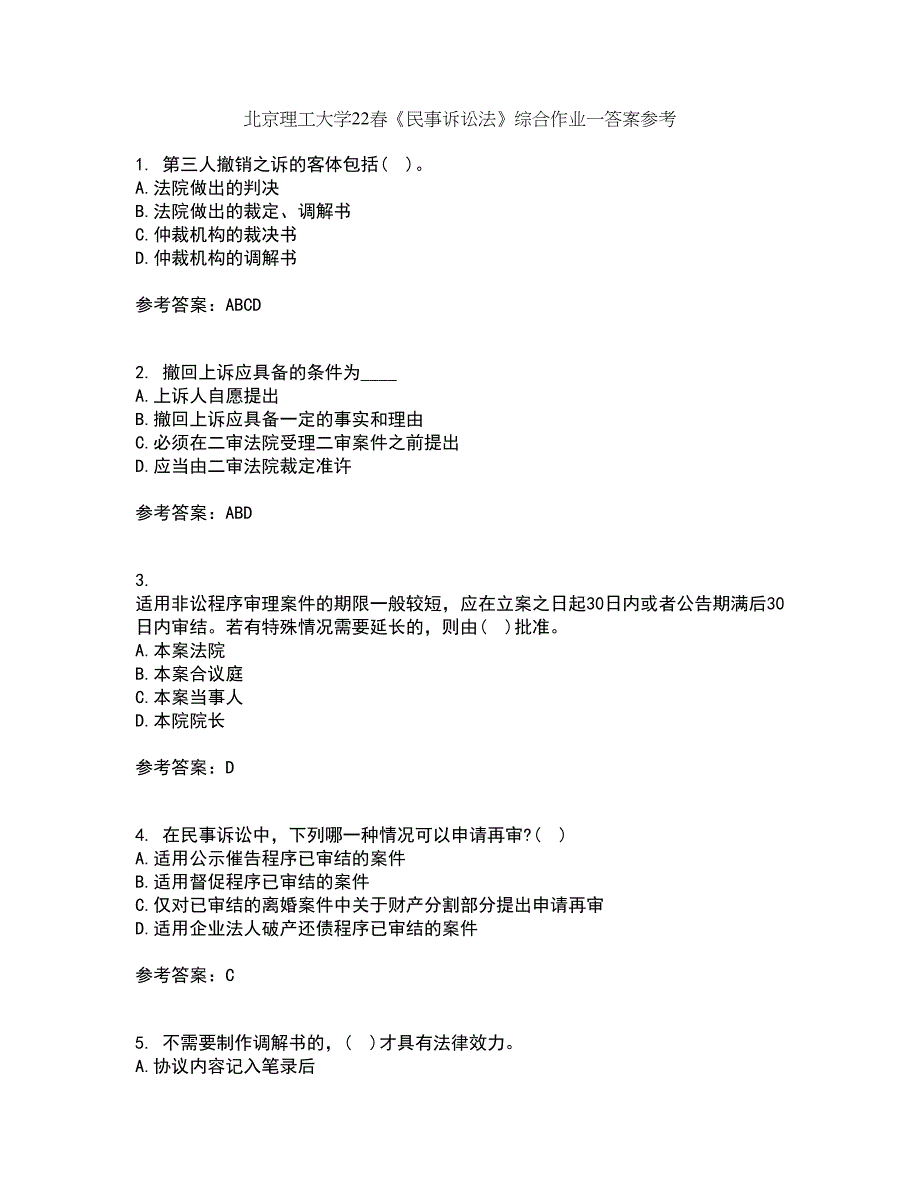 北京理工大学22春《民事诉讼法》综合作业一答案参考

1. 第三人撤销之诉的客体包括（ ）。
A.法院做出的判决
B.法院做出的裁定、调解书
C.仲裁机构的裁决书
D.仲裁机构的调解书

参考答案：ABCD

2. 撤回上诉应具备的条件为____
A.上诉人自愿提出
B.撤回上诉应具备一定的事实和理由
C.必须在二审法院受理二审案件之前提出
D.应当由二审法院裁定准许

参考答案：ABD

3.
适用非讼程序审理案件的期限一般较短，应在立案之日起30日内或者公告期满后30日内审结。若有特殊情况需要延长的，则由（ ）批准。
A.本案法院
B.本案合议庭
C.本案当事人
D.本院院长

参考答案：D

4. 在民事诉讼中，下列哪一种情况可以申请再审?（ ）
A.适用公示催告程序已审结的案件
B.适用督促程序已审结的案件
C.仅对已审结的离婚案件中关于财产分割部分提出申请再审
D.适用企业法人破产还债程序已审结的案件

参考答案：C

5. 不需要制作调解书的，（ ）才具有法律效力。
A.协议内容记入笔录后